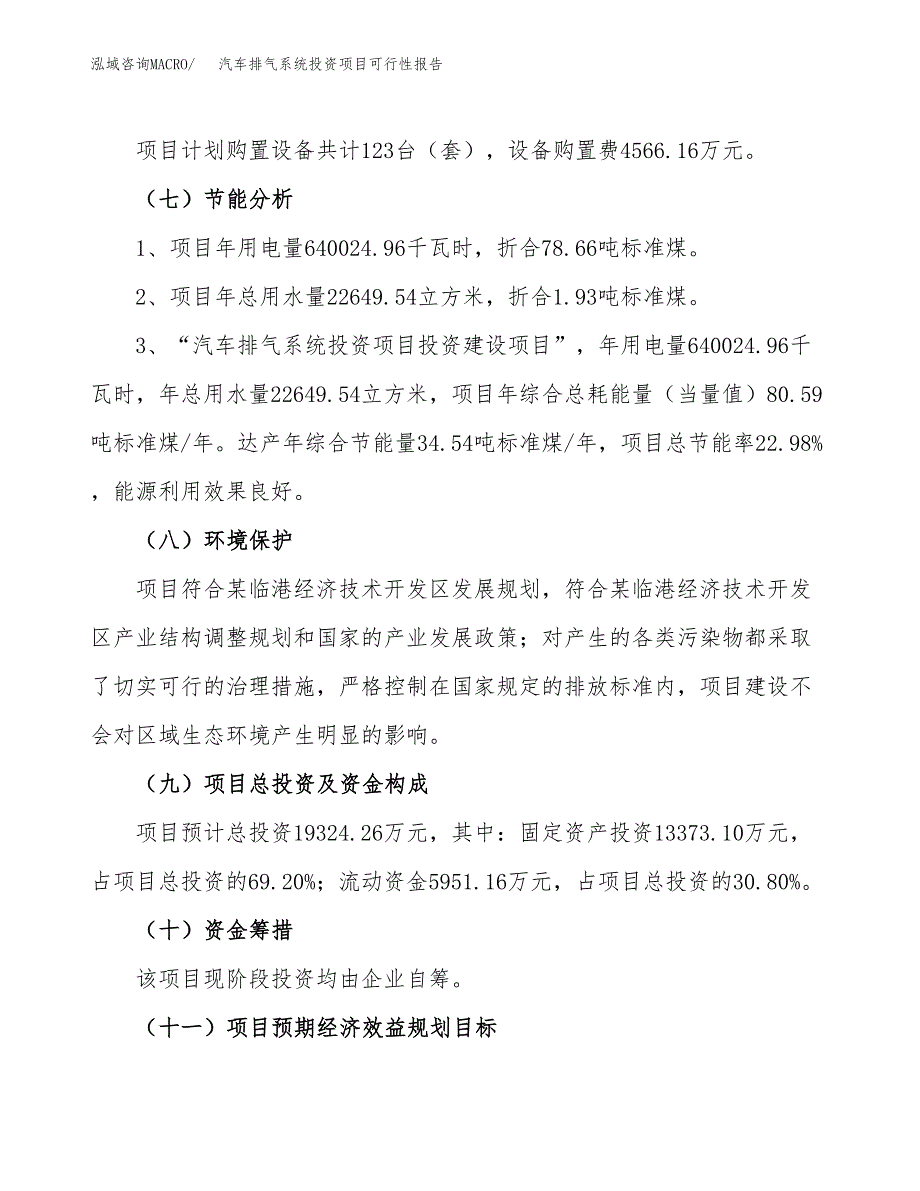 泓域咨询MACRO/　汽车排气系统投资项目可行性报告

项目计划购置设备共计123台（套），设备购置费4566.16万元。

（七）节能分析

1、项目年用电量640024.96千瓦时，折合78.66吨标准煤。

2、项目年总用水量22649.54立方米，折合1.93吨标准煤。

3、“汽车排气系统投资项目投资建设项目”，年用电量640024.96千瓦时，年总用水量22649.54立方米，项目年综合总耗能量（当量值）80.59吨标准煤/年。达产年综合节能量34.54吨标准煤/年，项目总节能率22.98%，能源利用效果良好。

（八）环境保护

项目符合某临港经济技术开发区发展规划，符合某临港经济技术开发区产业结构调整规划和国家的产业发展政策；对产生的各类污染物都采取了切实可行的治理措施，严格控制在国家规定的排放标准内，项目建设不会对区域生态环境产生明显的影响。

（九）项目总投资及资金构成

项目预计总投资19324.26万元，其中：固定资产投资13373.10万元，占项目总投资的69.20%；流动资金5951.16万元，占项目总投资的30.80%。

（十）资金筹措

该项目现阶段投资均由企业自筹。

（十一）项目预期经济效益规划目标